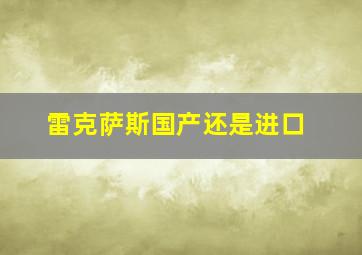 雷克萨斯国产还是进口